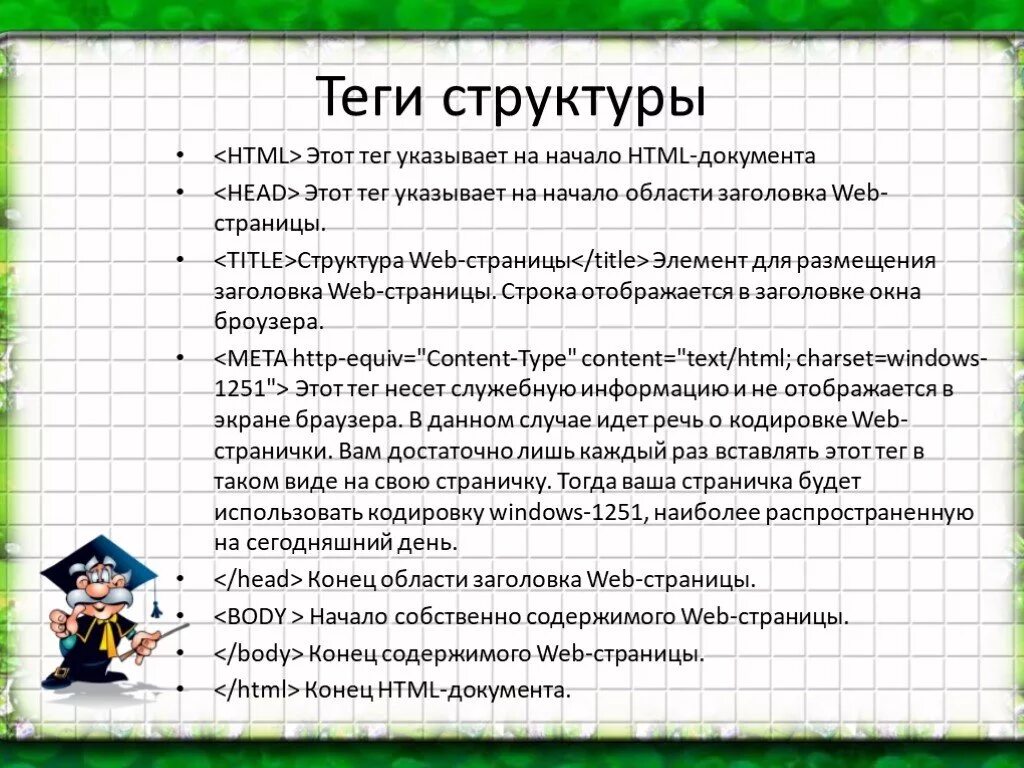 Теги структуры

• <HTML> Этот тег указывает на начало HTML-документа
• <HEAD> Этот тег указывает на начало области заголовка Web-страницы.
• <TITLE>Структура Web-страницы</title> Элемент для размещения заголовка Web-страницы. Строка отображается в заголовке окна броузера.
• <META http-equiv="Content-Type" content="text/html; charset=windows-1251"> Этот тег несет служебную информацию и не отображается в экране браузера. В данном случае идет речь о кодировке Web-странички. Вам достаточно лишь каждый раз вставлять этот тег в таком виде на свою страничку. Тогда ваша страничка будет использовать кодировку windows-1251, наиболее распространенную на сегодняшний день.
• </head> Конец области заголовка Web-страницы.
• <BODY > Начало собственно содержимого Web-страницы.
• </body> Конец содержимого Web-страницы.
• </html> Конец HTML-документа.